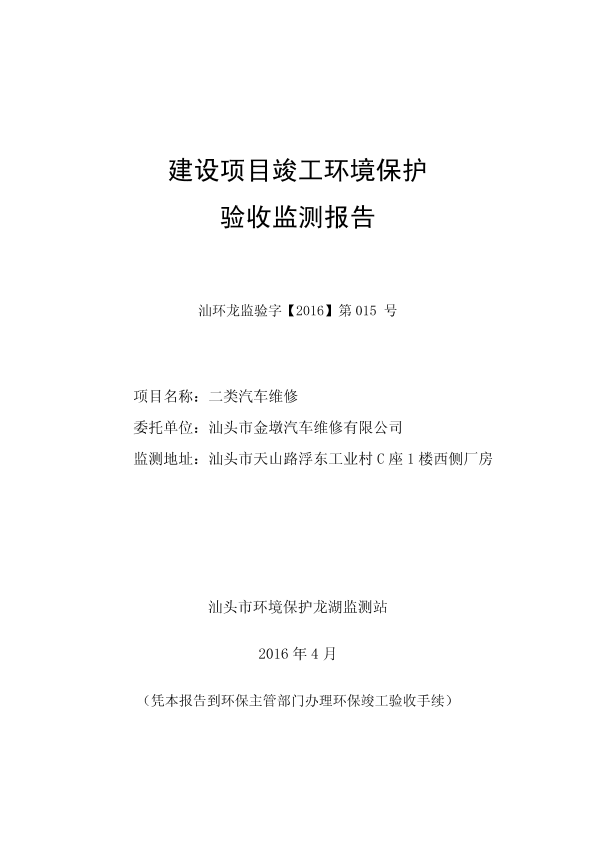 建设项目竣工环境保护
验收监测报告

汕环龙监验字【2016】第 015 号

项目名称：二类汽车维修
委托单位：汕头市金墩汽车维修有限公司
监测地址：汕头市天山路浮东工业村 C 座 1 楼西侧厂房

汕头市环境保护龙湖监测站

2016 年 4 月

（凭本报告到环保主管部门办理环保竣工验收手续）